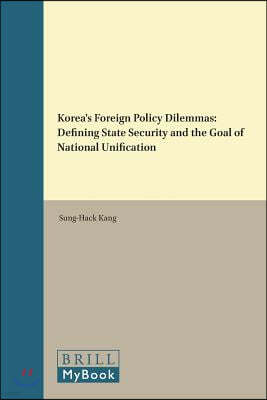 Korea's Foreign Policy Dilemmas: Defining State Security and the Goal of National Unification

Sung-Hack Kang

BRILL

MyBook